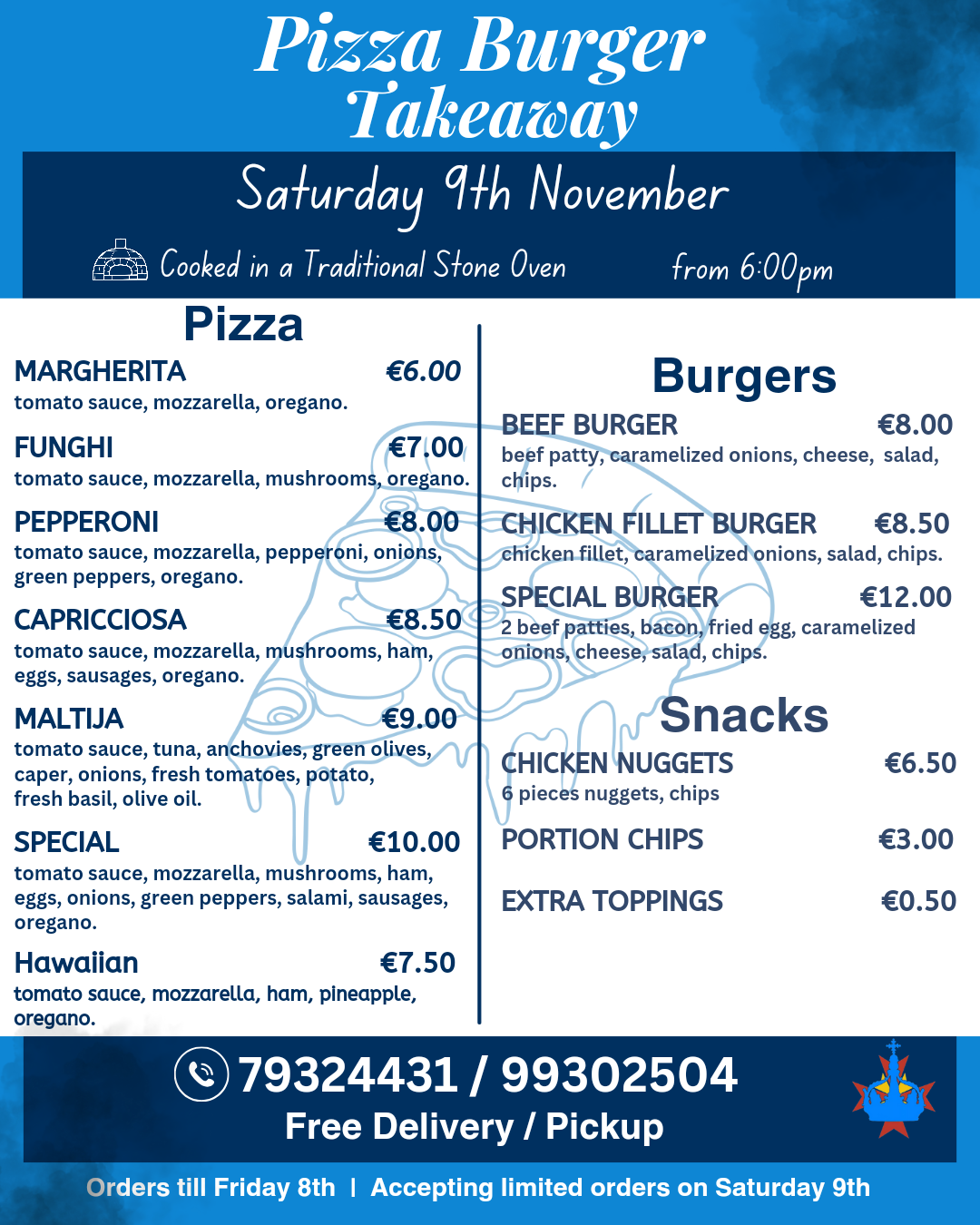 Pizza Burger Takeaway

Saturday 9th November

Cooked in a Traditional Stone Oven

from 6:00pm

Pizza

MARGHERITA €6.00
tomato sauce, mozzarella, oregano.

FUNGHI €7.00
tomato sauce, mozzarella, mushrooms, oregano.

PEPPERONI €8.00
tomato sauce, mozzarella, pepperoni, onions, green peppers, oregano.

CAPRICCIOSA €8.50
tomato sauce, mozzarella, mushrooms, ham, eggs, sausages, oregano.

MALTIJA €9.00
tomato sauce, tuna, anchovies, green olives, caper, onions, fresh tomatoes, potato, fresh basil, olive oil.

SPECIAL €10.00
tomato sauce, mozzarella, mushrooms, ham, eggs, onions, green peppers, salami, sausages, oregano.

Hawaiian €7.50
tomato sauce, mozzarella, ham, pineapple, oregano.

Burgers

BEEF BURGER €8.00
beef patty, caramelized onions, cheese, salad, chips.

CHICKEN FILLET BURGER €8.50
chicken fillet, caramelized onions, salad, chips.

SPECIAL BURGER €12.00
2 beef patties, bacon, fried egg, caramelized onions, cheese, salad, chips.

Snacks

CHICKEN NUGGETS €6.50
6 pieces nuggets, chips

PORTION CHIPS €3.00

EXTRA TOPPINGS €0.50

79324431 / 99302504
Free Delivery / Pickup

Orders till Friday 8th | Accepting limited orders on Saturday 9th